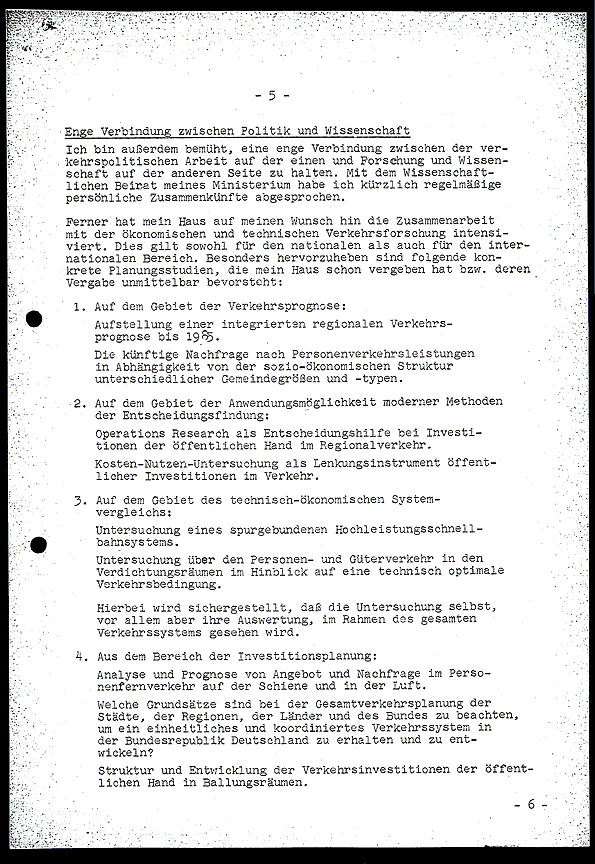 - 5 -

Enge Verbindung zwischen Politik und Wissenschaft

Ich bin außerdem bemüht, eine enge Verbindung zwischen der verkehrspolitischen Arbeit auf der einen und Forschung und Wissenschaft auf der anderen Seite zu halten. Mit dem Wissenschaftlichen Beirat meines Ministerium habe ich kürzlich regelmäßige persönliche Zusammenkünfte abgesprochen.

Ferner hat mein Haus auf meinen Wunsch hin die Zusammenarbeit mit der ökonomischen und technischen Verkehrsforschung intensiviert. Dies gilt sowohl für den nationalen als auch für den internationalen Bereich. Besonders hervorzuheben sind folgende konkrete Planungsstudien, die mein Haus schon vergeben hat bzw. deren Vergabe unmittelbar bevorsteht:

1. Auf dem Gebiet der Verkehrsprognose:

Aufstellung einer integrierten regionalen Verkehrsprognose bis 1985.

Die künftige Nachfrage nach Personenverkehrsleistungen in Abhängigkeit von der sozio-ökonomischen Struktur unterschiedlicher Gemeindegrößen und -typen.

2. Auf dem Gebiet der Anwendungsmöglichkeit moderner Methoden der Entscheidungsfindung:

Operations Research als Entscheidungshilfe bei Investitionen der öffentlichen Hand im Regionalverkehr.

Kosten-Nutzen-Untersuchung als Lenkungsinstrument öffentlicher Investitionen im Verkehr.

3. Auf dem Gebiet des technisch-ökonomischen Systemvergleichs:

Untersuchung eines spurgebundenen Hochleistungsschnellbahnsystems.

Untersuchung über den Personen- und Güterverkehr in den Verdichtungsräumen im Hinblick auf eine technisch optimale Verkehrsbedingung.

Hierbei wird sichergestellt, daß die Untersuchung selbst, vor allem aber ihre Auswertung, im Rahmen des gesamten Verkehrssystems gesehen wird.

4. Aus dem Bereich der Investitionsplanung:

Analyse und Prognose von Angebot und Nachfrage im Personenfernverkehr auf der Schiene und in der Luft.

Welche Grundsätze sind bei der Gesamtverkehrsplanung der Städte, der Regionen, der Länder und des Bundes zu beachten, um ein einheitliches und koordiniertes Verkehrssystem in der Bundesrepublik Deutschland zu erhalten und zu entwickeln?

Struktur und Entwicklung der Verkehrsinvestitionen der öffentlichen Hand in Ballungsräumen.

- 6 -